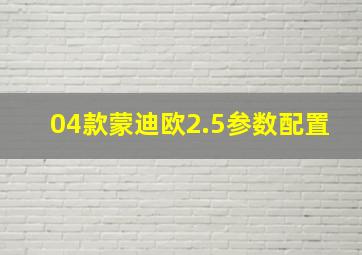 04款蒙迪欧2.5参数配置